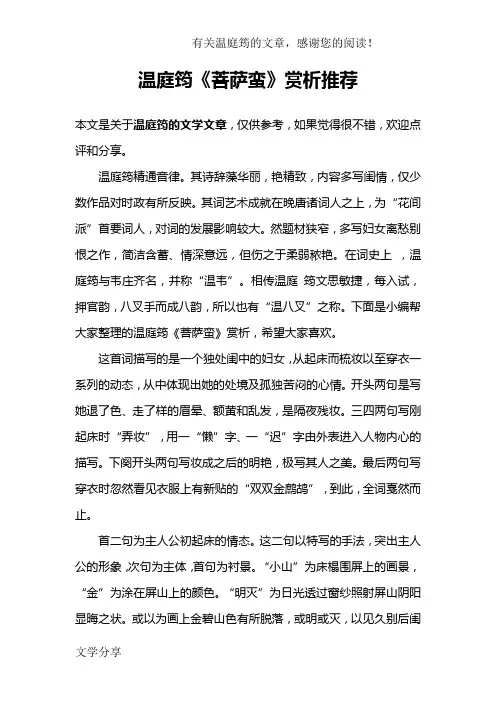 有关温庭筠的文章，感谢您的阅读！

温庭筠《菩萨蛮》赏析推荐

本文是关于温庭筠的文学文章，仅供参考，如果觉得很不错，欢迎点评和分享。

温庭筠精通音律。其诗辞藻华丽，艳精致，内容多写闺情，仅少数作品对时政有所反映。其词艺术成就在晚唐诸词人之上，为“花间派”首要词人，对词的发展影响较大。然题材狭窄，多写妇女离愁别恨之作，简洁含蓄、情深意远，但伤之于柔弱秾艳。在词史上，温庭筠与韦庄齐名，并称“温韦”。相传温庭 筠文思敏捷，每入试，押官韵，八叉手而成八韵，所以也有“温八叉”之称。下面是小编帮大家整理的温庭筠《菩萨蛮》赏析，希望大家喜欢。

这首词描写的是一个独处闺中的妇女，从起床而梳妆以至穿衣一系列的动态，从中体现出她的处境及孤独苦闷的心情。开头两句是写她退了色、走了样的眉晕、额黄和乱发，是隔夜残妆。三四两句写刚起床时“弄妆”，用一“懒”字、一“迟”字由外表进入人物内心的描写。下阕开头两句写妆成之后的明艳，极写其人之美。最后两句写穿衣时忽然看见衣服上有新贴的“双双金鹧鸪”，到此，全词戛然而止。

首二句为主人公初起床的情态。这二句以特写的手法，突出主人公的形象，次句为主体，首句为衬景。“小山”为床榻围屏上的画景，“金”为涂在屏山上的颜色。“明灭”为日光透过窗纱照射屏山阴阳显晦之状。或以为画上金碧山色有所脱落，或明或灭，以见久别后闺

文学分享